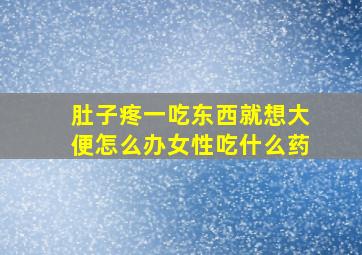 肚子疼一吃东西就想大便怎么办女性吃什么药